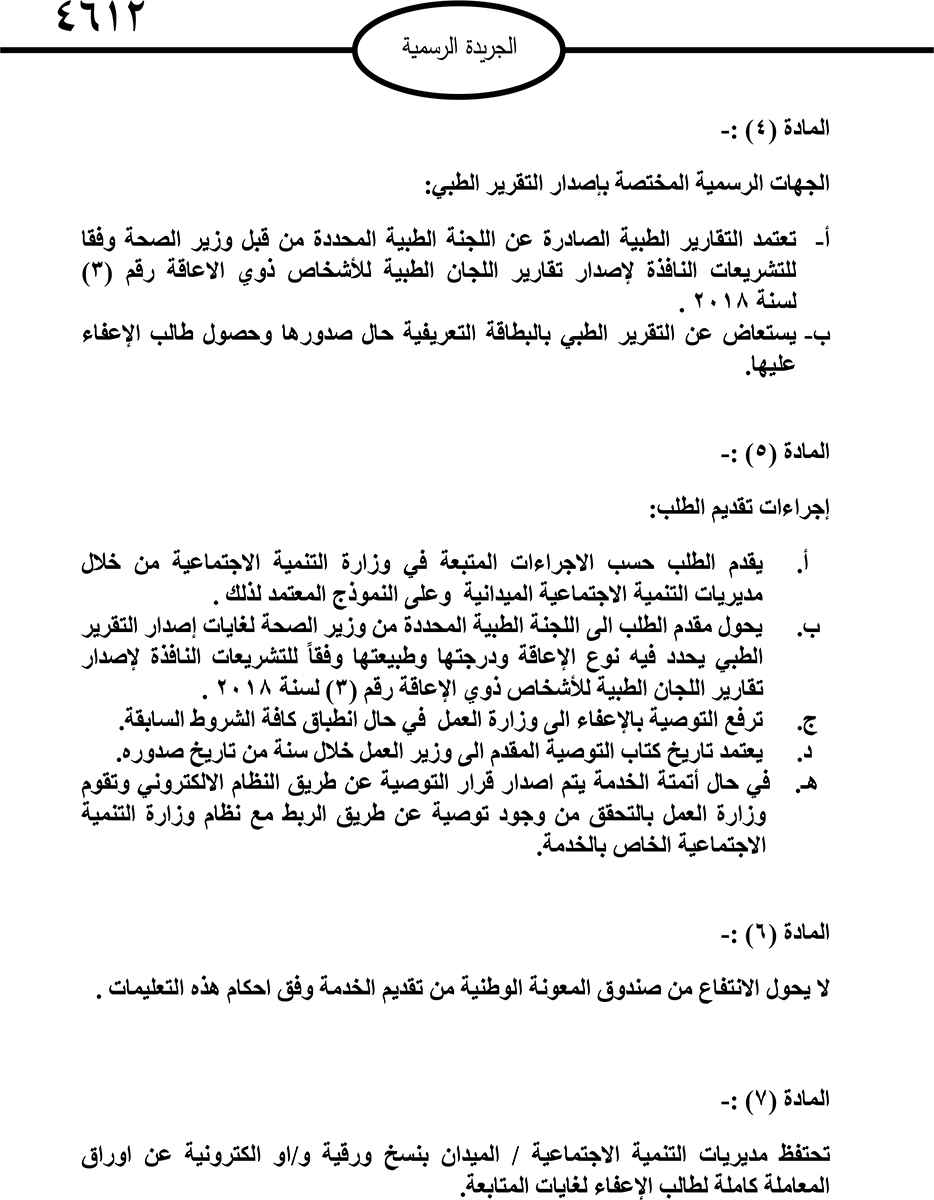 ٤٦١٢

الجريدة الرسمية

المادة (٤) :-

الجهات الرسمية المختصة بإصدار التقرير الطبي:

أ- تعتمد التقارير الطبية الصادرة عن اللجنة الطبية المحددة من قبل وزير الصحة وفقا للتشريعات النافذة لإصدار تقارير اللجان الطبية للأشخاص ذوي الاعاقة رقم (٣) لسنة ٢٠١٨ .
ب- يستعاض عن التقرير الطبي بالبطاقة التعريفية حال صدورها وحصول طالب الإعفاء عليها.

المادة (٥) :-

إجراءات تقديم الطلب:

أ. يقدم الطلب حسب الاجراءات المتبعة في وزارة التنمية الاجتماعية من خلال مديريات التنمية الاجتماعية الميدانية وعلى النموذج المعتمد لذلك .
ب. يحول مقدم الطلب الى اللجنة الطبية المحددة من وزير الصحة لغايات إصدار التقرير الطبي يحدد فيه نوع الإعاقة ودرجتها وطبيعتها وفقاً للتشريعات النافذة لإصدار تقارير اللجان الطبية للأشخاص ذوي الإعاقة رقم (٣) لسنة ٢٠١٨ .
ج. ترفع التوصية بالإعفاء الى وزارة العمل في حال انطباق كافة الشروط السابقة.
د. يعتمد تاريخ كتاب التوصية المقدم الى وزير العمل خلال سنة من تاريخ صدوره.
هـ. في حال أتمتة الخدمة يتم اصدار قرار التوصية عن طريق النظام الالكتروني وتقوم وزارة العمل بالتحقق من وجود توصية عن طريق الربط مع نظام وزارة التنمية الاجتماعية الخاص بالخدمة.

المادة (٦) :-

لا يحول الانتفاع من صندوق المعونة الوطنية من تقديم الخدمة وفق احكام هذه التعليمات .

المادة (٧) :-

تحتفظ مديريات التنمية الاجتماعية / الميدان بنسخ ورقية و/او الكترونية عن اوراق المعاملة كاملة لطالب الإعفاء لغايات المتابعة.